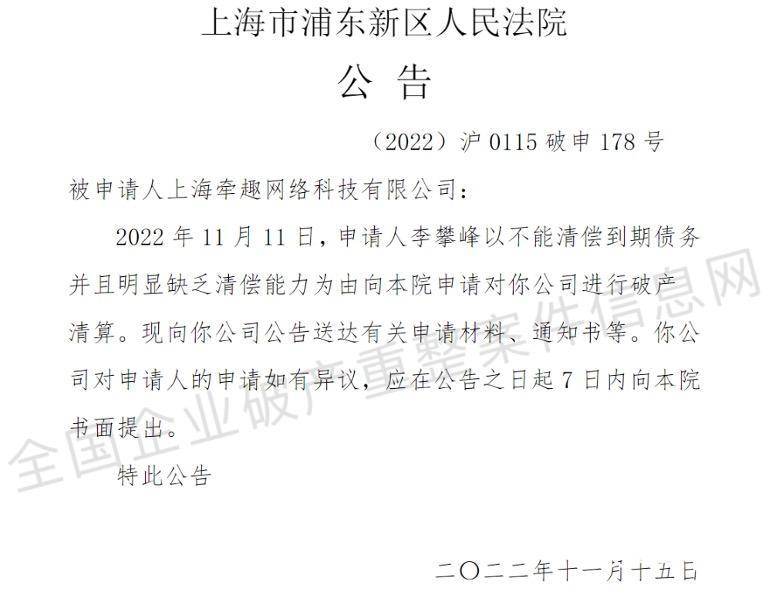 上海市浦东新区人民法院
公 告

（2022）沪 0115 破申 178 号

被申请人上海牵趣网络科技有限公司：

2022 年 11 月 11 日，申请人李攀峰以不能清偿到期债务并且明显缺乏清偿能力为由向本院申请对你公司进行破产清算。现向你公司公告送达有关申请材料、通知书等。你公司对申请人的申请如有异议，应在公告之日起 7 日内向本院书面提出。

特此公告

二〇二二年十一月十五日

全国企业破产重整案件信息网